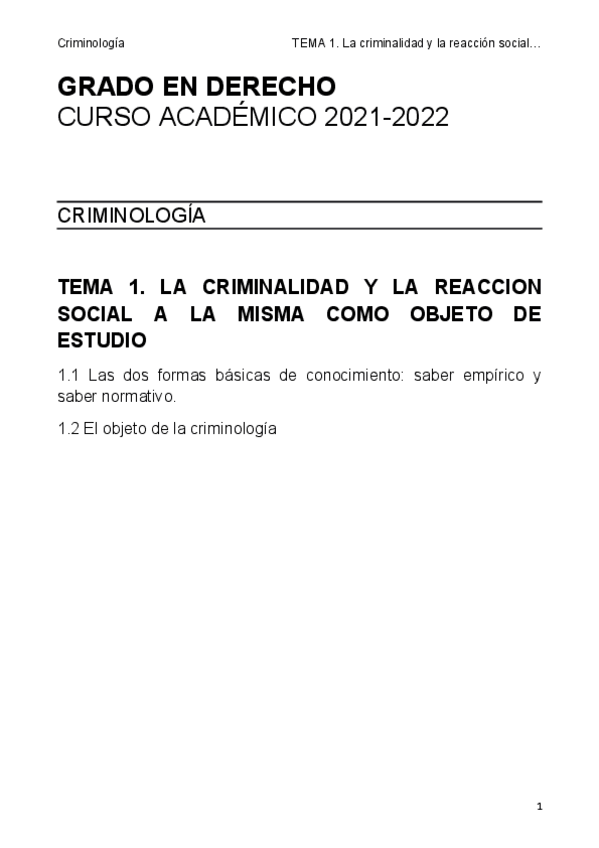 Criminología

TEMA 1. La criminalidad y la reacción social…

GRADO EN DERECHO
CURSO ACADÉMICO 2021-2022

CRIMINOLOGÍA

TEMA 1. LA CRIMINALIDAD Y LA REACCION SOCIAL A LA MISMA COMO OBJETO DE ESTUDIO

1.1 Las dos formas básicas de conocimiento: saber empírico y saber normativo.

1.2 El objeto de la criminología

1